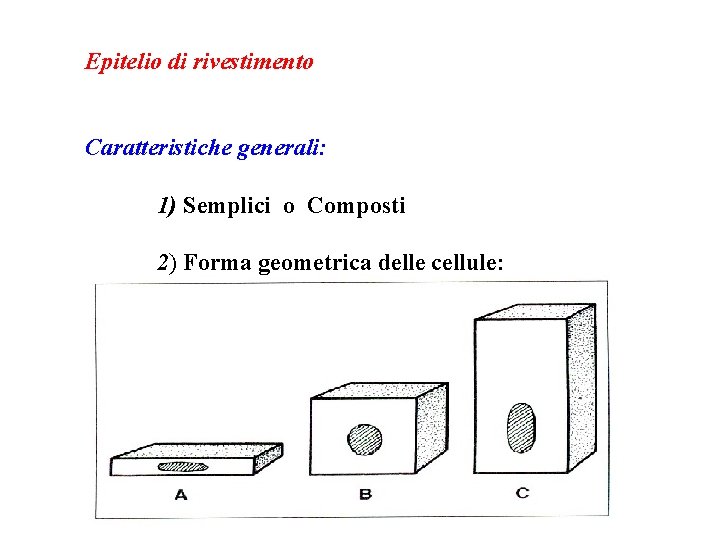 Epitelio di rivestimento

Caratteristiche generali:

1) Semplici o Composti

2) Forma geometrica delle cellule:

A

B

C